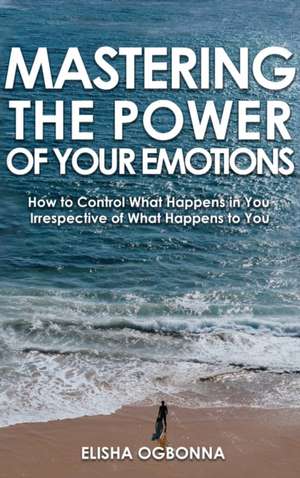 MASTERING THE POWER OF YOUR EMOTIONS

How to Control What Happens in You Irrespective of What Happens to You

ELISHA OGBONNA